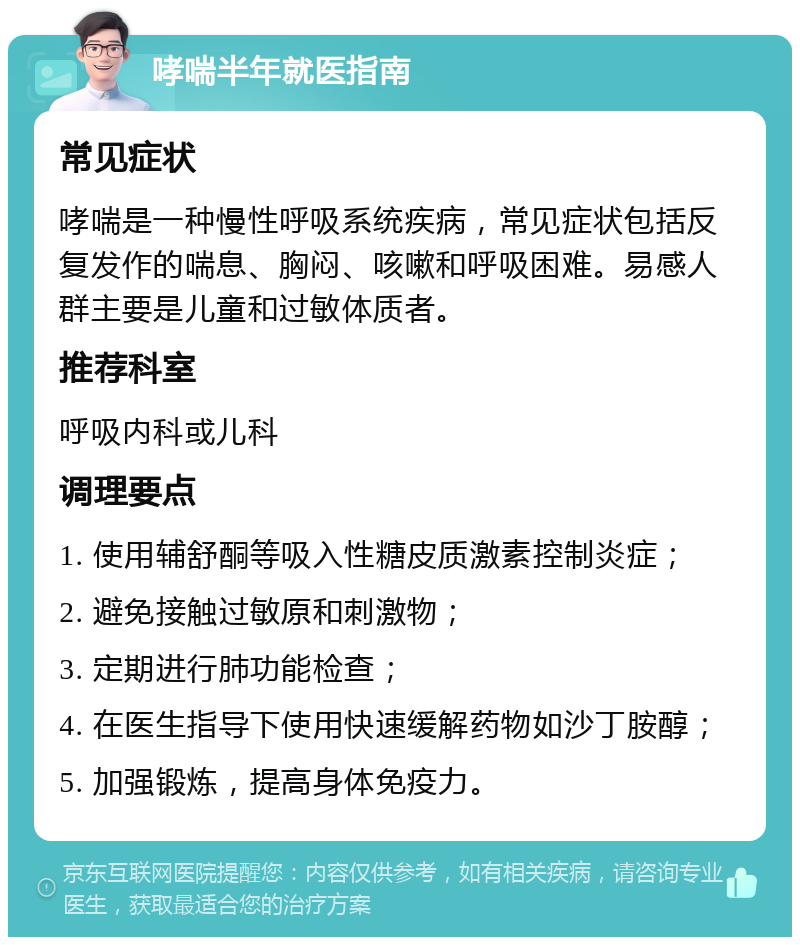 哮喘半年就医指南

常见症状

哮喘是一种慢性呼吸系统疾病，常见症状包括反复发作的喘息、胸闷、咳嗽和呼吸困难。易感人群主要是儿童和过敏体质者。

推荐科室

呼吸内科或儿科

调理要点

1. 使用辅舒酮等吸入性糖皮质激素控制炎症；

2. 避免接触过敏原和刺激物；

3. 定期进行肺功能检查；

4. 在医生指导下使用快速缓解药物如沙丁胺醇；

5. 加强锻炼，提高身体免疫力。

京东互联网医院提醒您：内容仅供参考，如有相关疾病，请咨询专业医生，获取最适合您的治疗方案